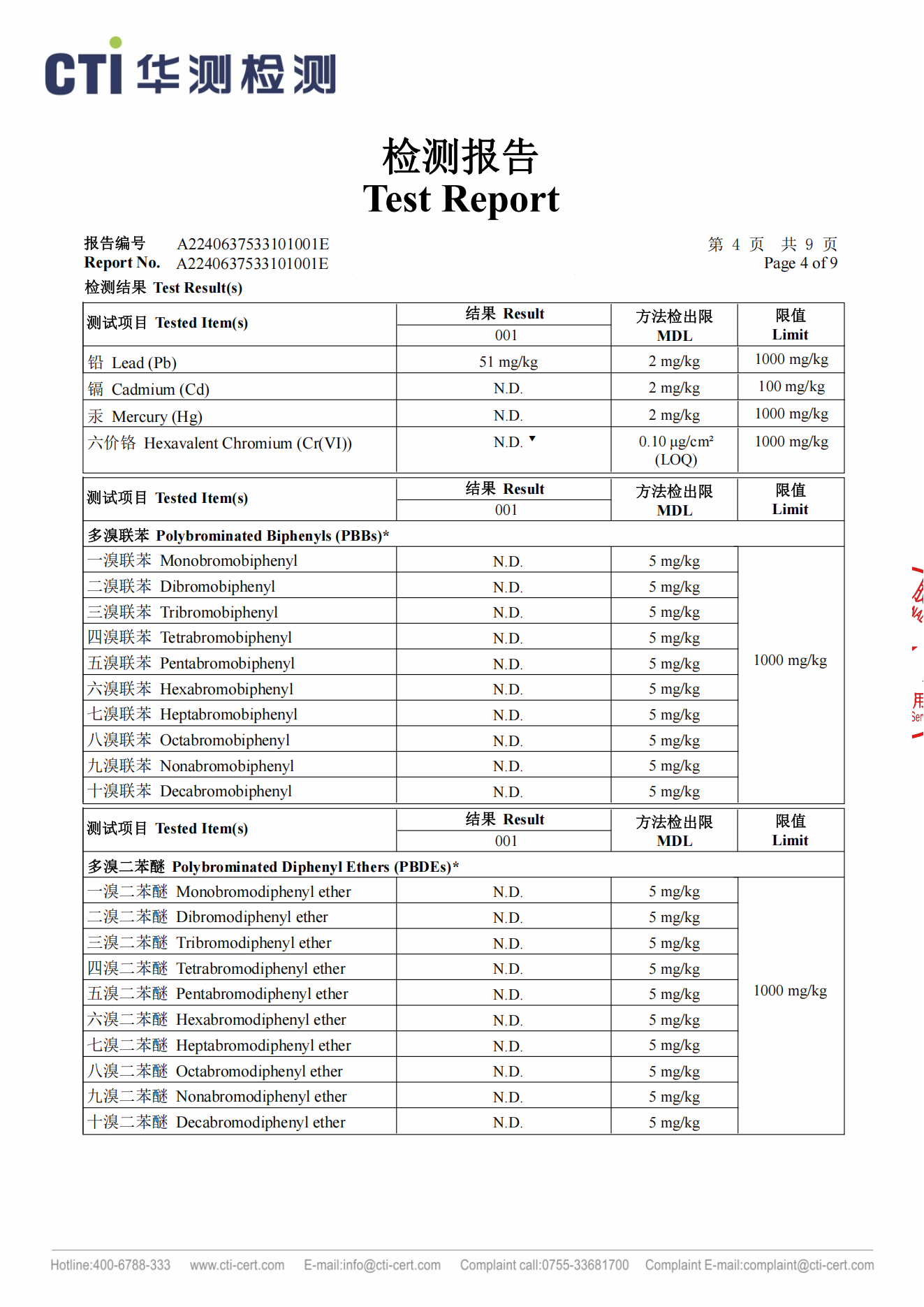 CTI 华测检测

检测报告
Test Report

报告编号 A2240637533101001E
Report No. A2240637533101001E

第 4 页 共 9 页
Page 4 of 9

检测结果 Test Result(s)

| 测试项目 Tested Item(s) | 结果 Result 001 | 方法检出限 MDL | 限值 Limit |
|---|---|---|---|
| 铅 Lead (Pb) | 51 mg/kg | 2 mg/kg | 1000 mg/kg |
| 镉 Cadmium (Cd) | N.D. | 2 mg/kg | 100 mg/kg |
| 汞 Mercury (Hg) | N.D. | 2 mg/kg | 1000 mg/kg |
| 六价铬 Hexavalent Chromium (Cr(VI)) | N.D. ▼ | 0.10 μg/cm² (LOQ) | 1000 mg/kg |

| 测试项目 Tested Item(s) | 结果 Result 001 | 方法检出限 MDL | 限值 Limit |
|---|---|---|---|
| 多溴联苯 Polybrominated Biphenyls (PBBs)* | | | |
| 一溴联苯 Monobromobiphenyl | N.D. | 5 mg/kg | 1000 mg/kg |
| 二溴联苯 Dibromobiphenyl | N.D. | 5 mg/kg | |
| 三溴联苯 Tribromobiphenyl | N.D. | 5 mg/kg | |
| 四溴联苯 Tetrabromobiphenyl | N.D. | 5 mg/kg | |
| 五溴联苯 Pentabromobiphenyl | N.D. | 5 mg/kg | |
| 六溴联苯 Hexabromobiphenyl | N.D. | 5 mg/kg | |
| 七溴联苯 Heptabromobiphenyl | N.D. | 5 mg/kg | |
| 八溴联苯 Octabromobiphenyl | N.D. | 5 mg/kg | |
| 九溴联苯 Nonabromobiphenyl | N.D. | 5 mg/kg | |
| 十溴联苯 Decabromobiphenyl | N.D. | 5 mg/kg | |

| 测试项目 Tested Item(s) | 结果 Result 001 | 方法检出限 MDL | 限值 Limit |
|---|---|---|---|
| 多溴二苯醚 Polybrominated Diphenyl Ethers (PBDEs)* | | | |
| 一溴二苯醚 Monobromodiphenyl ether | N.D. | 5 mg/kg | 1000 mg/kg |
| 二溴二苯醚 Dibromodiphenyl ether | N.D. | 5 mg/kg | |
| 三溴二苯醚 Tribromodiphenyl ether | N.D. | 5 mg/kg | |
| 四溴二苯醚 Tetrabromodiphenyl ether | N.D. | 5 mg/kg | |
| 五溴二苯醚 Pentabromodiphenyl ether | N.D. | 5 mg/kg | |
| 六溴二苯醚 Hexabromodiphenyl ether | N.D. | 5 mg/kg | |
| 七溴二苯醚 Heptabromodiphenyl ether | N.D. | 5 mg/kg | |
| 八溴二苯醚 Octabromodiphenyl ether | N.D. | 5 mg/kg | |
| 九溴二苯醚 Nonabromodiphenyl ether | N.D. | 5 mg/kg | |
| 十溴二苯醚 Decabromodiphenyl ether | N.D. | 5 mg/kg | |

Hotline:400-6788-333 www.cti-cert.com E-mail:info@cti-cert.com Complaint call:0755-33681700 Complaint E-mail:complaint@cti-cert.com